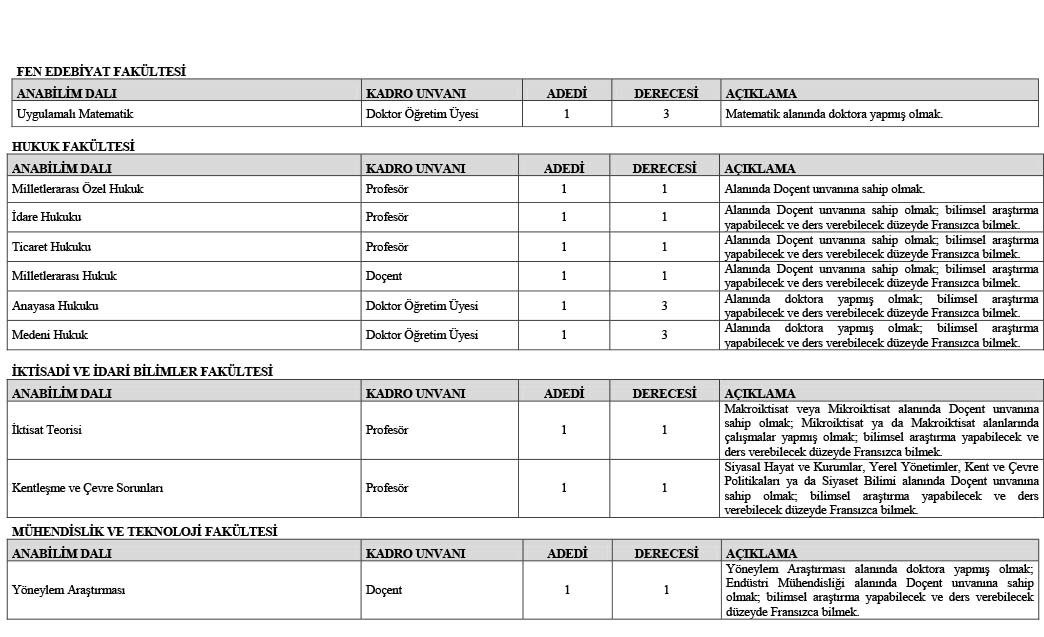 FEN EDEBİYAT FAKÜLTESİ

| ANABİLİM DALI | KADRO UNVANI | ADEDİ | DERECESİ | AÇIKLAMA |
|---|---|---|---|---|
| Uygulamalı Matematik | Doktor Öğretim Üyesi | 1 | 3 | Matematik alanında doktora yapmış olmak. |

HUKUK FAKÜLTESİ

| ANABİLİM DALI | KADRO UNVANI | ADEDİ | DERECESİ | AÇIKLAMA |
|---|---|---|---|---|
| Milletlerarası Özel Hukuk | Profesör | 1 | 1 | Alanında Doçent unvanına sahip olmak. |
| İdare Hukuku | Profesör | 1 | 1 | Alanında Doçent unvanına sahip olmak; bilimsel araştırma yapabilecek ve ders verebilecek düzeyde Fransızca bilmek. |
| Ticaret Hukuku | Profesör | 1 | 1 | Alanında Doçent unvanına sahip olmak; bilimsel araştırma yapabilecek ve ders verebilecek düzeyde Fransızca bilmek. |
| Milletlerarası Hukuk | Doçent | 1 | 1 | Alanında Doçent unvanına sahip olmak; bilimsel araştırma yapabilecek ve ders verebilecek düzeyde Fransızca bilmek. |
| Anayasa Hukuku | Doktor Öğretim Üyesi | 1 | 3 | Alanında doktora yapmış olmak; bilimsel araştırma yapabilecek ve ders verebilecek düzeyde Fransızca bilmek. |
| Medeni Hukuk | Doktor Öğretim Üyesi | 1 | 3 | Alanında doktora yapmış olmak; bilimsel araştırma yapabilecek ve ders verebilecek düzeyde Fransızca bilmek. |

İKTİSADİ VE İDARİ BİLİMLER FAKÜLTESİ

| ANABİLİM DALI | KADRO UNVANI | ADEDİ | DERECESİ | AÇIKLAMA |
|---|---|---|---|---|
| İktisat Teorisi | Profesör | 1 | 1 | Makroiktisat veya Mikroiktisat alanında Doçent unvanına sahip olmak; Mikroiktisat ya da Makroiktisat alanlarında çalışmalar yapmış olmak; bilimsel araştırma yapabilecek ve ders verebilecek düzeyde Fransızca bilmek. |
| Kentleşme ve Çevre Sorunları | Profesör | 1 | 1 | Siyasal Hayat ve Kurumlar, Yerel Yönetimler, Kent ve Çevre Politikaları ya da Siyaset Bilimi alanında Doçent unvanına sahip olmak; bilimsel araştırma yapabilecek ve ders verebilecek düzeyde Fransızca bilmek. |

MÜHENDİSLİK VE TEKNOLOJİ FAKÜLTESİ

| ANABİLİM DALI | KADRO UNVANI | ADEDİ | DERECESİ | AÇIKLAMA |
|---|---|---|---|---|
| Yöneylem Araştırması | Doçent | 1 | 1 | Yöneylem Araştırması alanında doktora yapmış olmak; Endüstri Mühendisliği alanında Doçent unvanına sahip olmak; bilimsel araştırma yapabilecek ve ders verebilecek düzeyde Fransızca bilmek. |